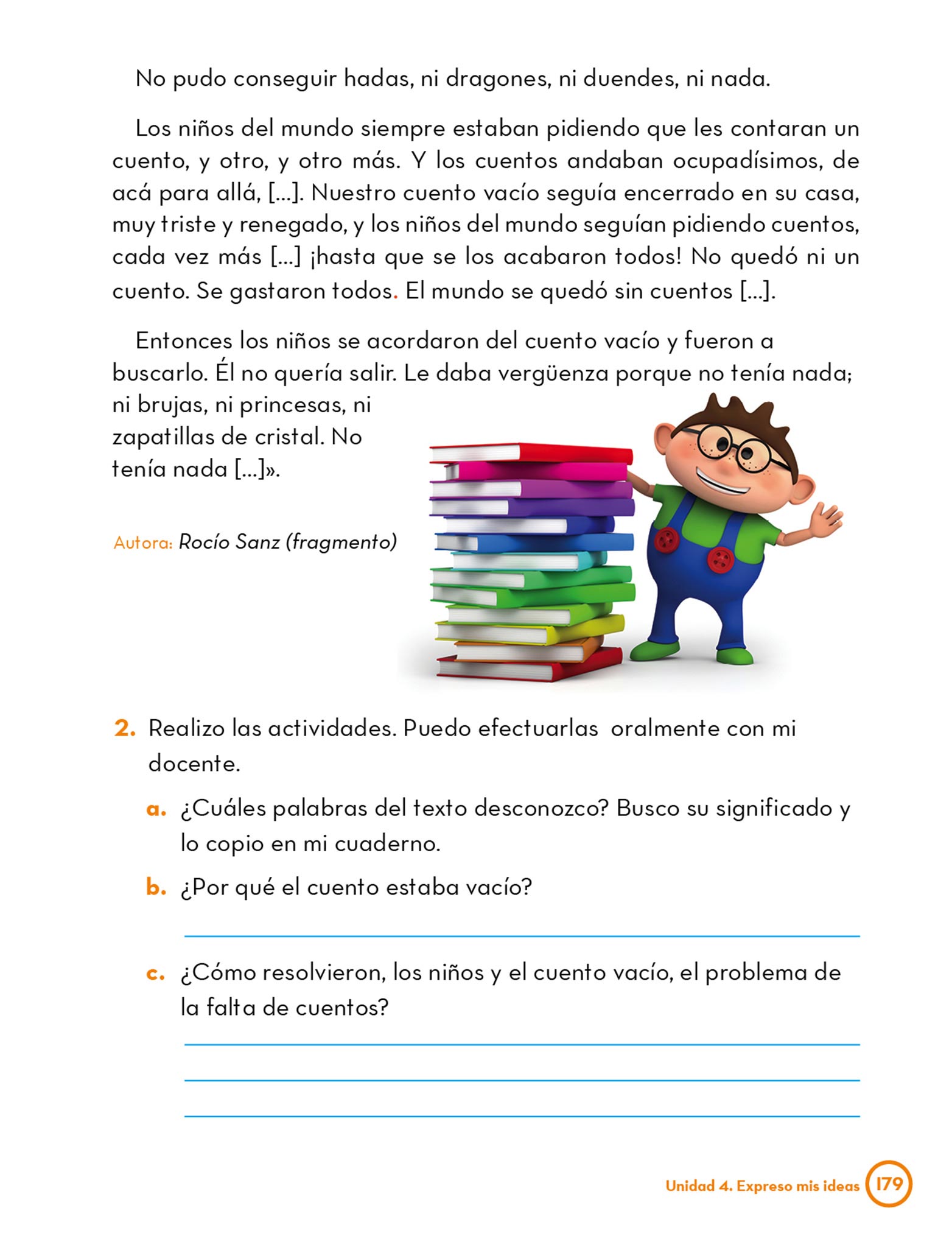 No pudo conseguir hadas, ni dragones, ni duendes, ni nada.

Los niños del mundo siempre estaban pidiendo que les contaran un cuento, y otro, y otro más. Y los cuentos andaban ocupadísimos, de acá para allá, [...]. Nuestro cuento vacío seguía encerrado en su casa, muy triste y renegado, y los niños del mundo seguían pidiendo cuentos, cada vez más [...] ¡hasta que se los acabaron todos! No quedó ni un cuento. Se gastaron todos. El mundo se quedó sin cuentos [...].

Entonces los niños se acordaron del cuento vacío y fueron a buscarlo. Él no quería salir. Le daba vergüenza porque no tenía nada; ni brujas, ni princesas, ni zapatillas de cristal. No tenía nada [...]».

Autora: Rocío Sanz (fragmento)

2. Realizo las actividades. Puedo efectuarlas oralmente con mi docente.

a. ¿Cuáles palabras del texto desconozco? Busco su significado y lo copio en mi cuaderno.

b. ¿Por qué el cuento estaba vacío?

c. ¿Cómo resolvieron, los niños y el cuento vacío, el problema de la falta de cuentos?

Unidad 4. Expreso mis ideas 179